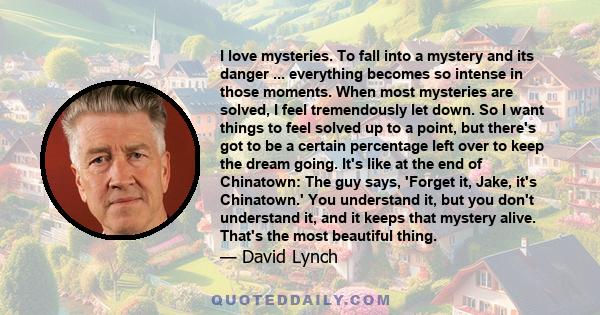 I love mysteries. To fall into a mystery and its danger ... everything becomes so intense in those moments. When most mysteries are solved, I feel tremendously let down. So I want things to feel solved up to a point, but there's got to be a certain percentage left over to keep the dream going. It's like at the end of Chinatown: The guy says, 'Forget it, Jake, it's Chinatown.' You understand it, but you don't understand it, and it keeps that mystery alive. That's the most beautiful thing.
— David Lynch

QUOTEDDAILY.COM